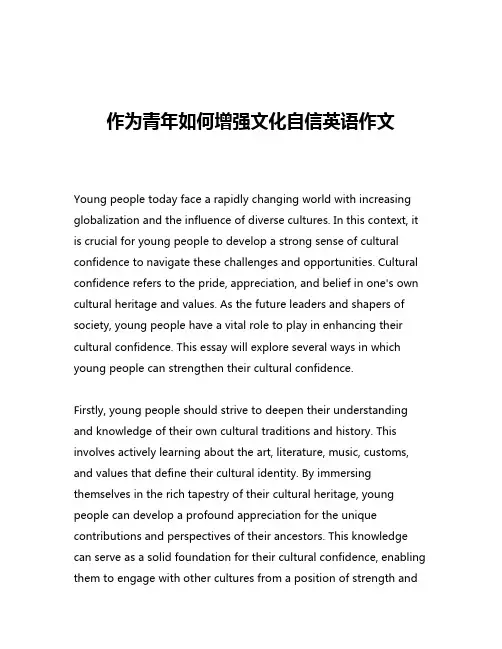 作为青年如何增强文化自信英语作文

Young people today face a rapidly changing world with increasing globalization and the influence of diverse cultures. In this context, it is crucial for young people to develop a strong sense of cultural confidence to navigate these challenges and opportunities. Cultural confidence refers to the pride, appreciation, and belief in one's own cultural heritage and values. As the future leaders and shapers of society, young people have a vital role to play in enhancing their cultural confidence. This essay will explore several ways in which young people can strengthen their cultural confidence.

Firstly, young people should strive to deepen their understanding and knowledge of their own cultural traditions and history. This involves actively learning about the art, literature, music, customs, and values that define their cultural identity. By immersing themselves in the rich tapestry of their cultural heritage, young people can develop a profound appreciation for the unique contributions and perspectives of their ancestors. This knowledge can serve as a solid foundation for their cultural confidence, enabling them to engage with other cultures from a position of strength and